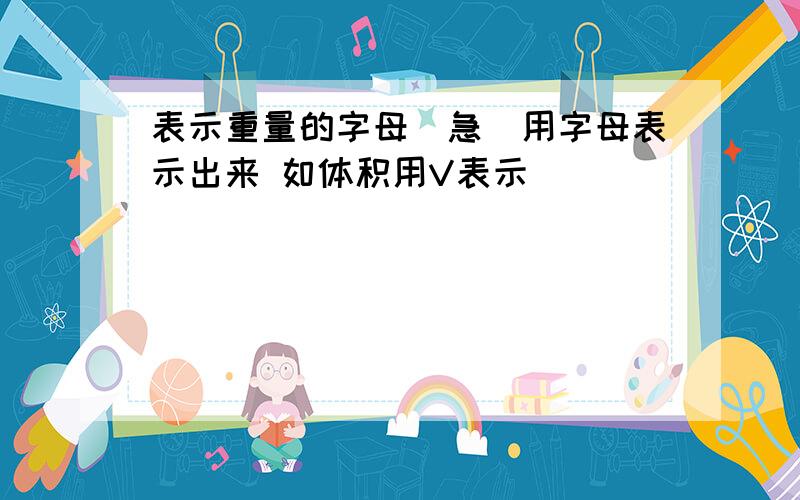 表示重量的字母（急）用字母表示出来 如体积用V表示